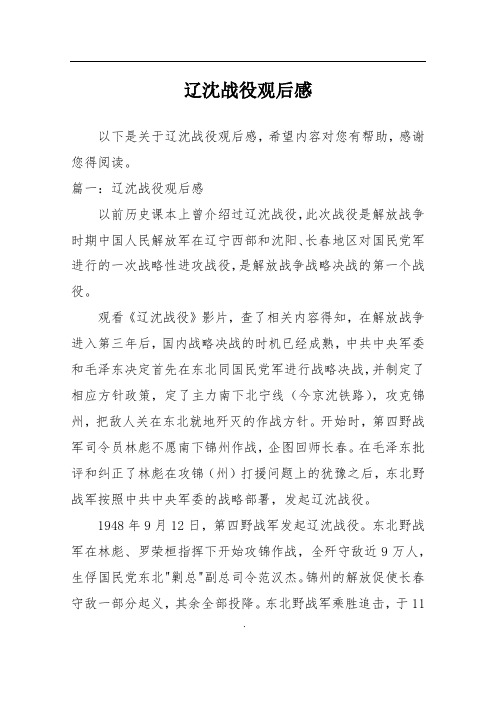 辽沈战役观后感

以下是关于辽沈战役观后感，希望内容对您有帮助，感谢您得阅读。

篇一：辽沈战役观后感

以前历史课本上曾介绍过辽沈战役，此次战役是解放战争时期中国人民解放军在辽宁西部和沈阳、长春地区对国民党军进行的一次战略性进攻战役，是解放战争战略决战的第一个战役。

观看《辽沈战役》影片，查了相关内容得知，在解放战争进入第三年后，国内战略决战的时机已经成熟，中共中央军委和毛泽东决定首先在东北同国民党军进行战略决战，并制定了相应方针政策，定了主力南下北宁线（今京沈铁路），攻克锦州，把敌人关在东北就地歼灭的作战方针。开始时，第四野战军司令员林彪不愿南下锦州作战，企图回师长春。在毛泽东批评和纠正了林彪在攻锦（州）打援问题上的犹豫之后，东北野战军按照中共中央军委的战略部署，发起辽沈战役。

1948 年 9 月 12 日，第四野战军发起辽沈战役。东北野战军在林彪、罗荣桓指挥下开始攻锦作战，全歼守敌近 9 万人，生俘国民党东北"剿总"副总司令范汉杰。锦州的解放促使长春守敌一部分起义，其余全部投降。东北野战军乘胜追击，于 11

.